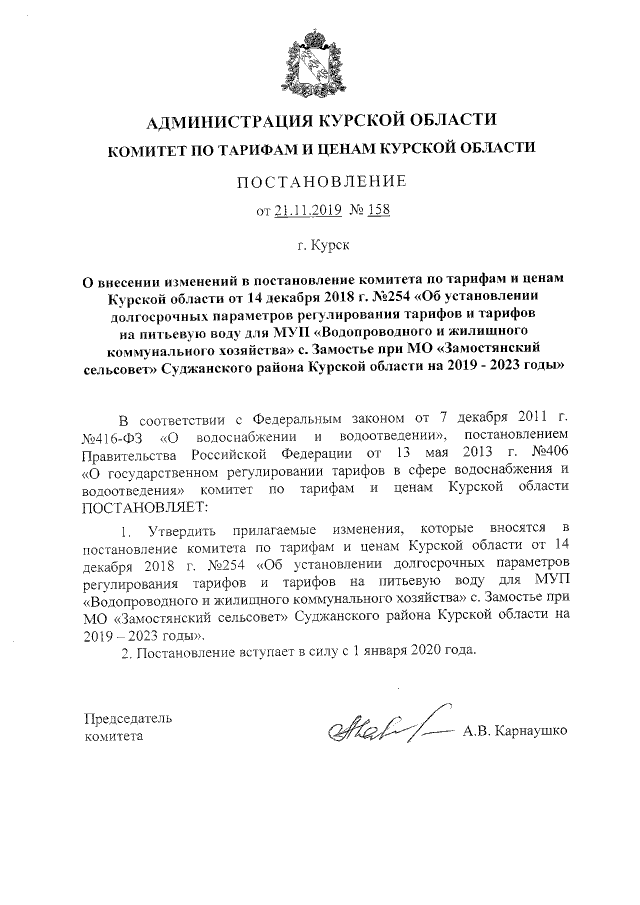 АДМИНИСТРАЦИЯ КУРСКОЙ ОБЛАСТИ
КОМИТЕТ ПО ТАРИФАМ И ЦЕНАМ КУРСКОЙ ОБЛАСТИ

ПОСТАНОВЛЕНИЕ

от 21.11.2019 № 158

г. Курск

О внесении изменений в постановление комитета по тарифам и ценам Курской области от 14 декабря 2018 г. №254 «Об установлении долгосрочных параметров регулирования тарифов и тарифов на питьевую воду для МУП «Водопроводного и жилищного коммунального хозяйства» с. Замостье при МО «Замостянский сельсовет» Суджанского района Курской области на 2019 - 2023 годы»

В соответствии с Федеральным законом от 7 декабря 2011 г. №416-ФЗ «О водоснабжении и водоотведении», постановлением Правительства Российской Федерации от 13 мая 2013 г. №406 «О государственном регулировании тарифов в сфере водоснабжения и водоотведения» комитет по тарифам и ценам Курской области ПОСТАНОВЛЯЕТ:

1. Утвердить прилагаемые изменения, которые вносятся в постановление комитета по тарифам и ценам Курской области от 14 декабря 2018 г. №254 «Об установлении долгосрочных параметров регулирования тарифов и тарифов на питьевую воду для МУП «Водопроводного и жилищного коммунального хозяйства» с. Замостье при МО «Замостянский сельсовет» Суджанского района Курской области на 2019 – 2023 годы».

2. Постановление вступает в силу с 1 января 2020 года.

Председатель комитета

А.В. Карнаушко